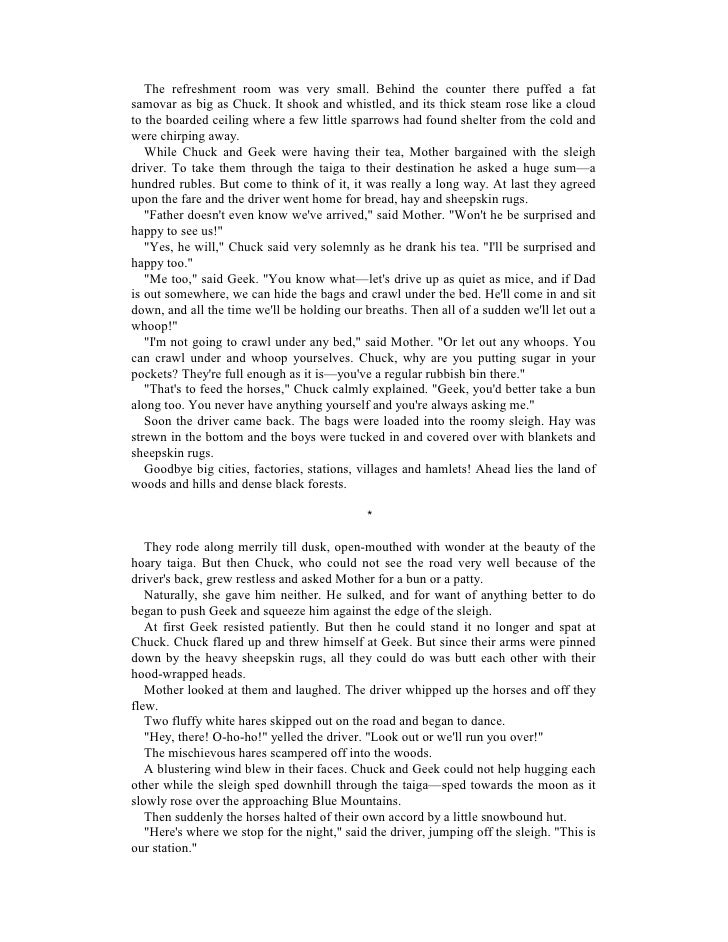 The refreshment room was very small. Behind the counter there puffed a fat samovar as big as Chuck. It shook and whistled, and its thick steam rose like a cloud to the boarded ceiling where a few little sparrows had found shelter from the cold and were chirping away.

While Chuck and Geek were having their tea, Mother bargained with the sleigh driver. To take them through the taiga to their destination he asked a huge sum—a hundred rubles. But come to think of it, it was really a long way. At last they agreed upon the fare and the driver went home for bread, hay and sheepskin rugs.

"Father doesn't even know we've arrived," said Mother. "Won't he be surprised and happy to see us!"

"Yes, he will," Chuck said very solemnly as he drank his tea. "I'll be surprised and happy too."

"Me too," said Geek. "You know what—let's drive up as quiet as mice, and if Dad is out somewhere, we can hide the bags and crawl under the bed. He'll come in and sit down, and all the time we'll be holding our breaths. Then all of a sudden we'll let out a whoop!"

"I'm not going to crawl under any bed," said Mother. "Or let out any whoops. You can crawl under and whoop yourselves. Chuck, why are you putting sugar in your pockets? They're full enough as it is—you've a regular rubbish bin there."

"That's to feed the horses," Chuck calmly explained. "Geek, you'd better take a bun along too. You never have anything yourself and you're always asking me."

Soon the driver came back. The bags were loaded into the roomy sleigh. Hay was strewn in the bottom and the boys were tucked in and covered over with blankets and sheepskin rugs.

Goodbye big cities, factories, stations, villages and hamlets! Ahead lies the land of woods and hills and dense black forests.

*

They rode along merrily till dusk, open-mouthed with wonder at the beauty of the hoary taiga. But then Chuck, who could not see the road very well because of the driver's back, grew restless and asked Mother for a bun or a patty.

Naturally, she gave him neither. He sulked, and for want of anything better to do began to push Geek and squeeze him against the edge of the sleigh.

At first Geek resisted patiently. But then he could stand it no longer and spat at Chuck. Chuck flared up and threw himself at Geek. But since their arms were pinned down by the heavy sheepskin rugs, all they could do was butt each other with their hood-wrapped heads.

Mother looked at them and laughed. The driver whipped up the horses and off they flew.

Two fluffy white hares skipped out on the road and began to dance.

"Hey, there! O-ho-ho!" yelled the driver. "Look out or we'll run you over!"

The mischievous hares scampered off into the woods.

A blustering wind blew in their faces. Chuck and Geek could not help hugging each other while the sleigh sped downhill through the taiga—sped towards the moon as it slowly rose over the approaching Blue Mountains.

Then suddenly the horses halted of their own accord by a little snowbound hut.

"Here's where we stop for the night," said the driver, jumping off the sleigh. "This is our station."